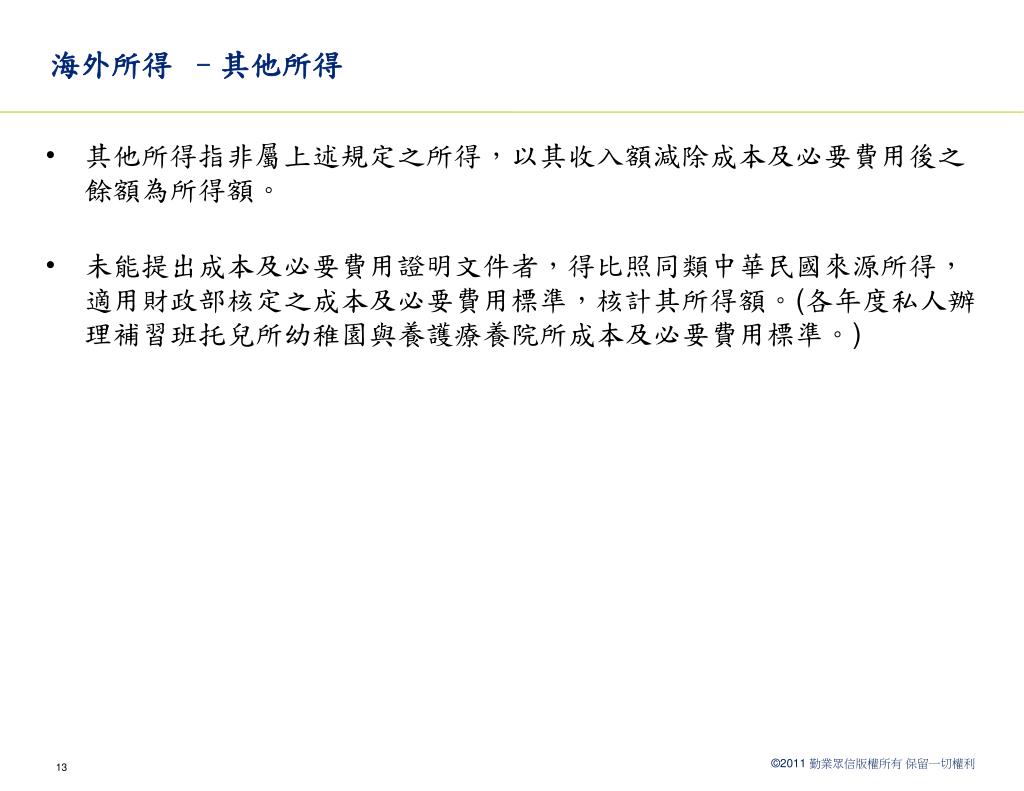 海外所得 －其他所得

• 其他所得指非屬上述規定之所得，以其收入額減除成本及必要費用後之餘額為所得額。

• 未能提出成本及必要費用證明文件者，得比照同類中華民國來源所得，適用財政部核定之成本及必要費用標準，核計其所得額。(各年度私人辦理補習班托兒所幼稚園與養護療養院所成本及必要費用標準。)

13

©2011 勤業眾信版權所有 保留一切權利